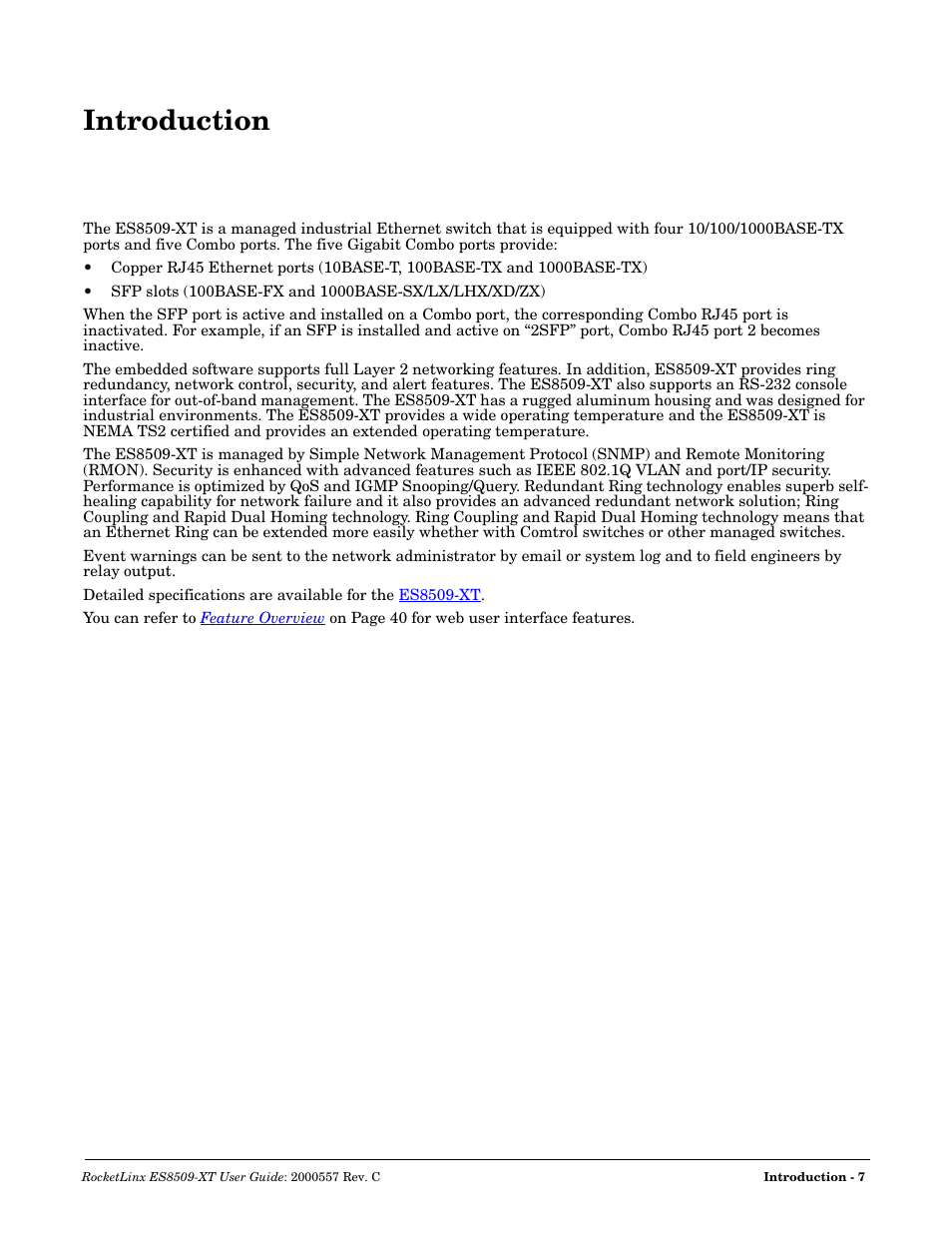 Introduction

The ES8509-XT is a managed industrial Ethernet switch that is equipped with four 10/100/1000BASE-TX ports and five Combo ports. The five Gigabit Combo ports provide:

• Copper RJ45 Ethernet ports (10BASE-T, 100BASE-TX and 1000BASE-TX)

• SFP slots (100BASE-FX and 1000BASE-SX/LX/LHX/XD/ZX)

When the SFP port is active and installed on a Combo port, the corresponding Combo RJ45 port is inactivated. For example, if an SFP is installed and active on “2SFP” port, Combo RJ45 port 2 becomes inactive.

The embedded software supports full Layer 2 networking features. In addition, ES8509-XT provides ring redundancy, network control, security, and alert features. The ES8509-XT also supports an RS-232 console interface for out-of-band management. The ES8509-XT has a rugged aluminum housing and was designed for industrial environments. The ES8509-XT provides a wide operating temperature and the ES8509-XT is NEMA TS2 certified and provides an extended operating temperature.

The ES8509-XT is managed by Simple Network Management Protocol (SNMP) and Remote Monitoring (RMON). Security is enhanced with advanced features such as IEEE 802.1Q VLAN and port/IP security. Performance is optimized by QoS and IGMP Snooping/Query. Redundant Ring technology enables superb self-healing capability for network failure and it also provides an advanced redundant network solution; Ring Coupling and Rapid Dual Homing technology. Ring Coupling and Rapid Dual Homing technology means that an Ethernet Ring can be extended more easily whether with Comtrol switches or other managed switches.

Event warnings can be sent to the network administrator by email or system log and to field engineers by relay output.

Detailed specifications are available for the ES8509-XT.

You can refer to Feature Overview on Page 40 for web user interface features.

RocketLinx ES8509-XT User Guide: 2000557 Rev. C

Introduction - 7